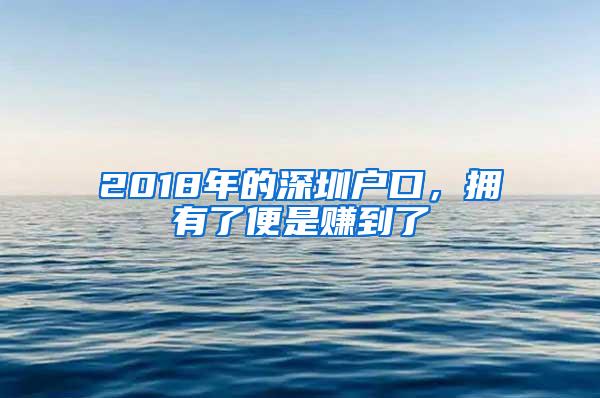 2018年的深圳户口，拥有了便是赚到了